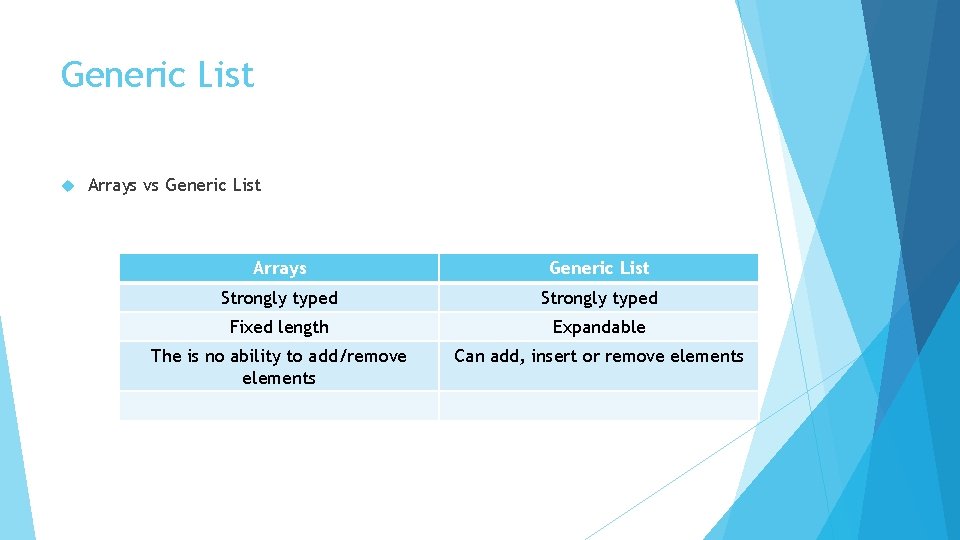 Generic List

Arrays vs Generic List

| Arrays | Generic List |
|---|---|
| Strongly typed | Strongly typed |
| Fixed length | Expandable |
| The is no ability to add/remove elements | Can add, insert or remove elements |
| | |